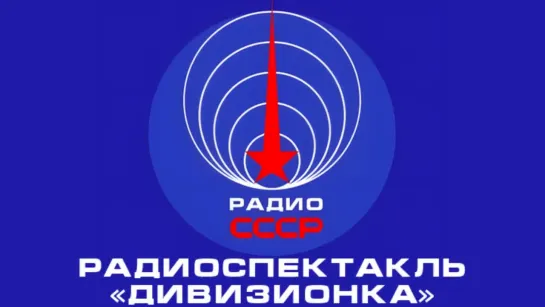 РАДИО
СССР
РАДИОСПЕКТАКЛЬ
«ДИВИЗИОНКА»